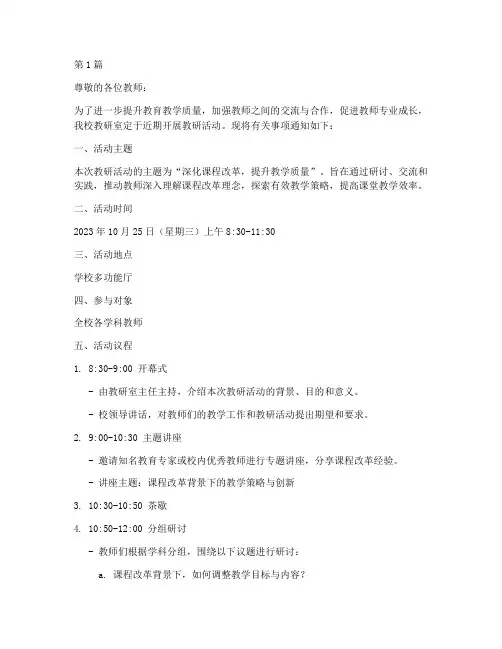 第1篇

尊敬的各位教师：

为了进一步提升教育教学质量，加强教师之间的交流与合作，促进教师专业成长，我校教研室定于近期开展教研活动。现将有关事项通知如下：

一、活动主题

本次教研活动的主题为“深化课程改革，提升教学质量”，旨在通过研讨、交流和实践，推动教师深入理解课程改革理念，探索有效教学策略，提高课堂教学效率。

二、活动时间

2023年10月25日（星期三）上午8:30-11:30

三、活动地点

学校多功能厅

四、参与对象

全校各学科教师

五、活动议程

1. 8:30-9:00 开幕式

- 由教研室主任主持，介绍本次教研活动的背景、目的和意义。

- 校领导讲话，对教师们的教学工作和教研活动提出期望和要求。

2. 9:00-10:30 主题讲座

- 邀请知名教育专家或校内优秀教师进行专题讲座，分享课程改革经验。

- 讲座主题：课程改革背景下的教学策略与创新

3. 10:30-10:50 茶歇

4. 10:50-12:00 分组研讨

- 教师们根据学科分组，围绕以下议题进行研讨：

a. 课程改革背景下，如何调整教学目标与内容？